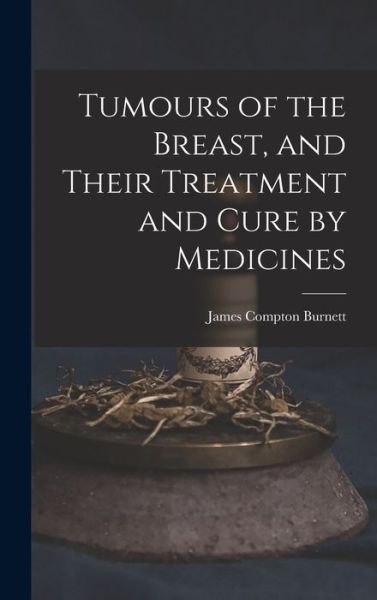 Tumours of the Breast, and Their Treatment and Cure by Medicines

James Compton Burnett